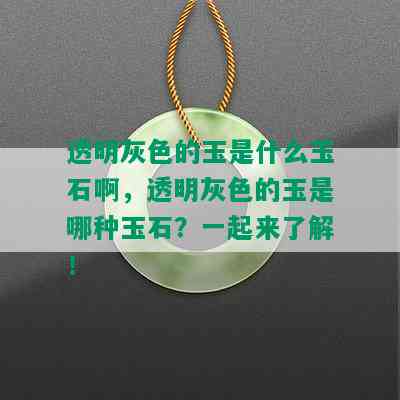 透明灰色的玉是什么玉石啊，透明灰色的玉是哪种玉石？一起来了解！